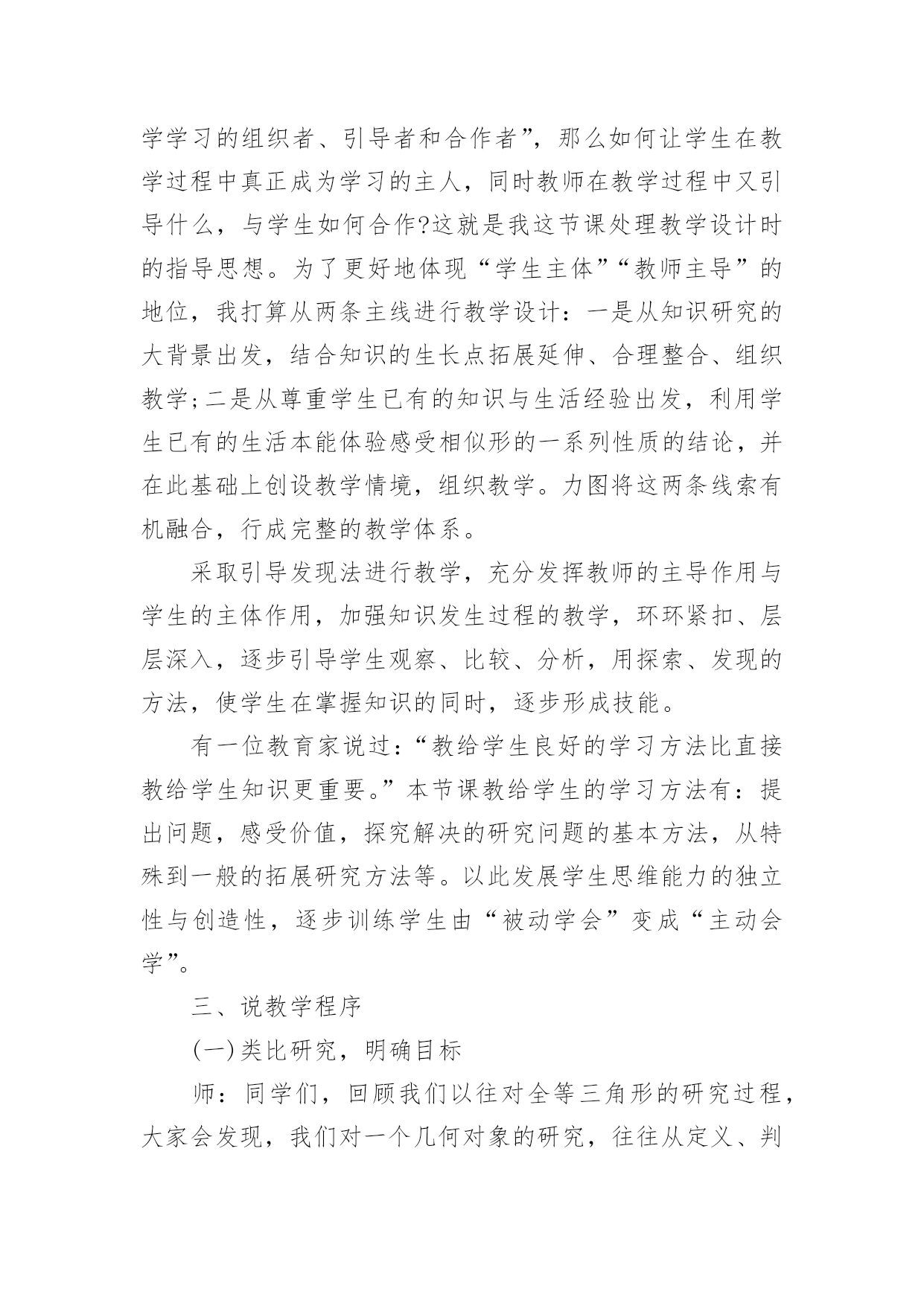 学学习的组织者、引导者和合作者”，那么如何让学生在教学过程中真正成为学习的主人，同时教师在教学过程中又引导什么，与学生如何合作?这就是我这节课处理教学设计时的指导思想。为了更好地体现“学生主体”“教师主导”的地位，我打算从两条主线进行教学设计：一是从知识研究的大背景出发，结合知识的生长点拓展延伸、合理整合、组织教学;二是从尊重学生已有的知识与生活经验出发，利用学生已有的生活本能体验感受相似形的一系列性质的结论，并在此基础上创设教学情境，组织教学。力图将这两条线索有机融合，行成完整的教学体系。

采取引导发现法进行教学，充分发挥教师的主导作用与学生的主体作用，加强知识发生过程的教学，环环紧扣、层层深入，逐步引导学生观察、比较、分析，用探索、发现的方法，使学生在掌握知识的同时，逐步形成技能。

有一位教育家说过：“教给学生良好的学习方法比直接教给学生知识更重要。”本节课教给学生的学习方法有：提出问题，感受价值，探究解决的研究问题的基本方法，从特殊到一般的拓展研究方法等。以此发展学生思维能力的独立性与创造性，逐步训练学生由“被动学会”变成“主动会学”。

三、说教学程序

(一)类比研究，明确目标

师：同学们，回顾我们以往对全等三角形的研究过程，大家会发现，我们对一个几何对象的研究，往往从定义、判